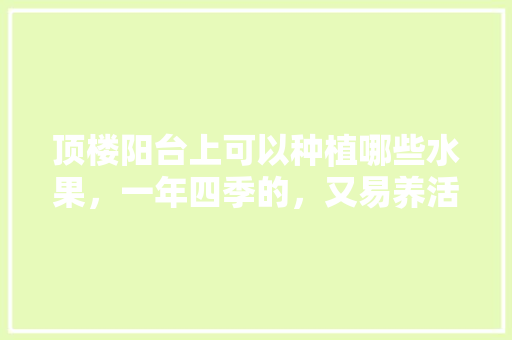 顶楼阳台上可以种植哪些水果，一年四季的，又易养活